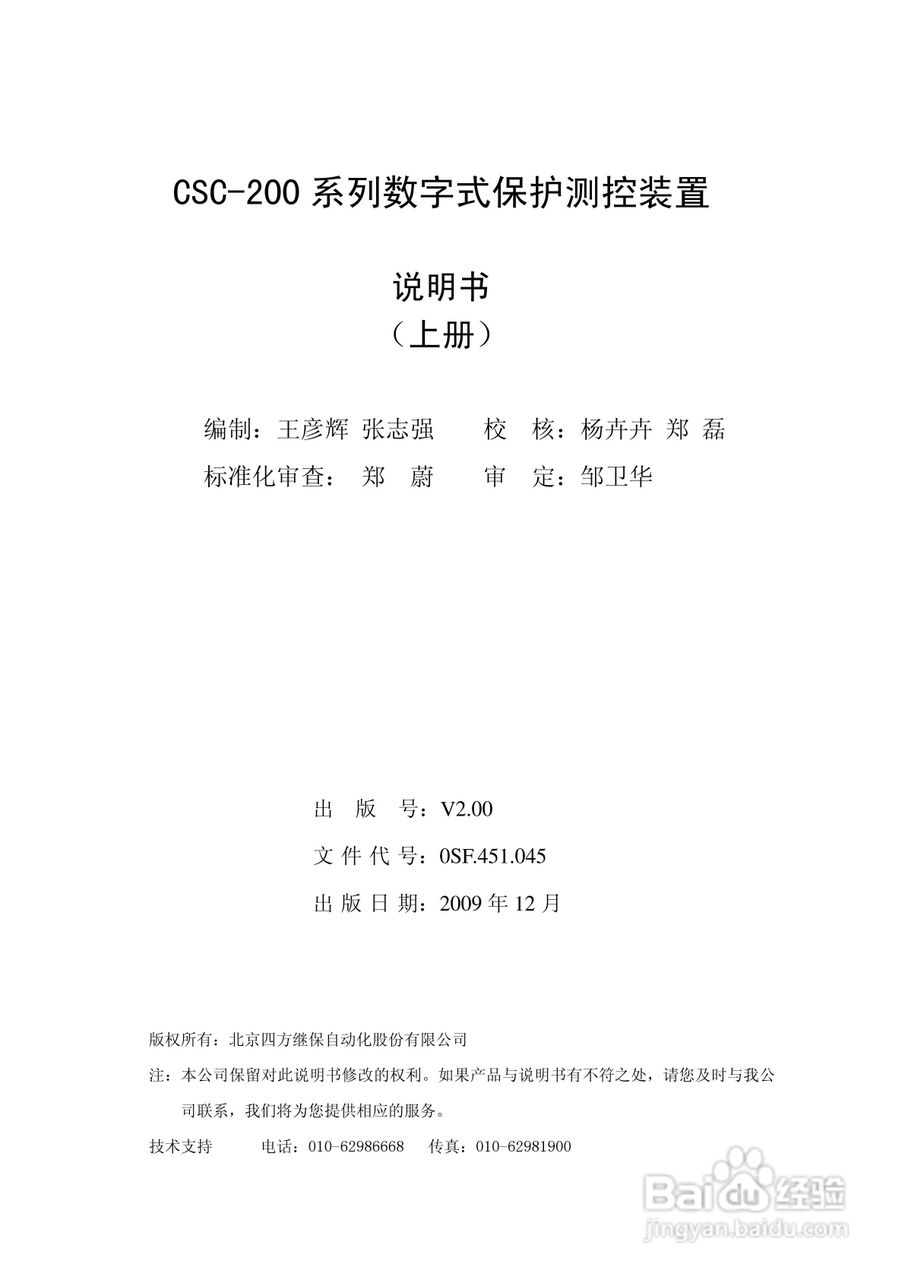 CSC-200 系列数字式保护测控装置

说明书
（上册）

编制：王彦辉 张志强　　校　核：杨卉卉 郑 磊
标准化审查：　郑　蔚　　审　定：邹卫华

出　版　号：V2.00
文 件 代 号：0SF.451.045
出 版 日 期：2009 年 12 月

版权所有：北京四方继保自动化股份有限公司
注：本公司保留对此说明书修改的权利。如果产品与说明书有不符之处，请您及时与我公司联系，我们将为您提供相应的服务。
技术支持　　电话：010-62986668　传真：010-62981900

Baidu 经验
jingyan.baidu.com